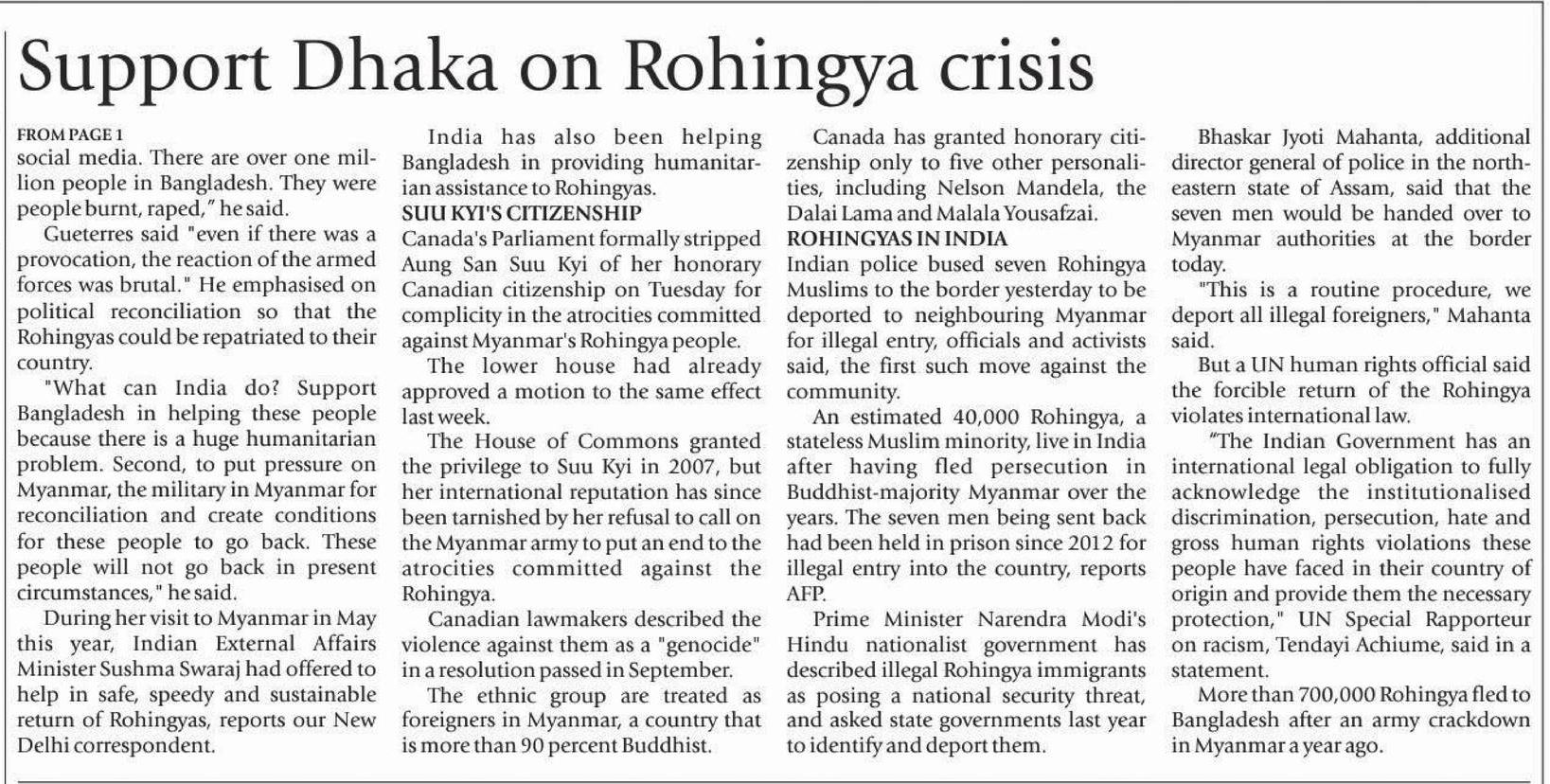 Support Dhaka on Rohingya crisis

FROM PAGE 1
social media. There are over one million people in Bangladesh. They were people burnt, raped," he said.

Gueterres said "even if there was a provocation, the reaction of the armed forces was brutal." He emphasised on political reconciliation so that the Rohingyas could be repatriated to their country.

"What can India do? Support Bangladesh in helping these people because there is a huge humanitarian problem. Second, to put pressure on Myanmar, the military in Myanmar for reconciliation and create conditions for these people to go back. These people will not go back in present circumstances," he said.

During her visit to Myanmar in May this year, Indian External Affairs Minister Sushma Swaraj had offered to help in safe, speedy and sustainable return of Rohingyas, reports our New Delhi correspondent.

India has also been helping Bangladesh in providing humanitarian assistance to Rohingyas.

SUU KYI'S CITIZENSHIP
Canada's Parliament formally stripped Aung San Suu Kyi of her honorary Canadian citizenship on Tuesday for complicity in the atrocities committed against Myanmar's Rohingya people.

The lower house had already approved a motion to the same effect last week.

The House of Commons granted the privilege to Suu Kyi in 2007, but her international reputation has since been tarnished by her refusal to call on the Myanmar army to put an end to the atrocities committed against the Rohingya.

Canadian lawmakers described the violence against them as a "genocide" in a resolution passed in September.

The ethnic group are treated as foreigners in Myanmar, a country that is more than 90 percent Buddhist.

Canada has granted honorary citizenship only to five other personalities, including Nelson Mandela, the Dalai Lama and Malala Yousafzai.

ROHINGYAS IN INDIA
Indian police bused seven Rohingya Muslims to the border yesterday to be deported to neighbouring Myanmar for illegal entry, officials and activists said, the first such move against the community.

An estimated 40,000 Rohingya, a stateless Muslim minority, live in India after having fled persecution in Buddhist-majority Myanmar over the years. The seven men being sent back had been held in prison since 2012 for illegal entry into the country, reports AFP.

Prime Minister Narendra Modi's Hindu nationalist government has described illegal Rohingya immigrants as posing a national security threat, and asked state governments last year to identify and deport them.

Bhaskar Jyoti Mahanta, additional director general of police in the northeastern state of Assam, said that the seven men would be handed over to Myanmar authorities at the border today.

"This is a routine procedure, we deport all illegal foreigners," Mahanta said.

But a UN human rights official said the forcible return of the Rohingya violates international law.

"The Indian Government has an international legal obligation to fully acknowledge the institutionalised discrimination, persecution, hate and gross human rights violations these people have faced in their country of origin and provide them the necessary protection," UN Special Rapporteur on racism, Tendayi Achiume, said in a statement.

More than 700,000 Rohingya fled to Bangladesh after an army crackdown in Myanmar a year ago.